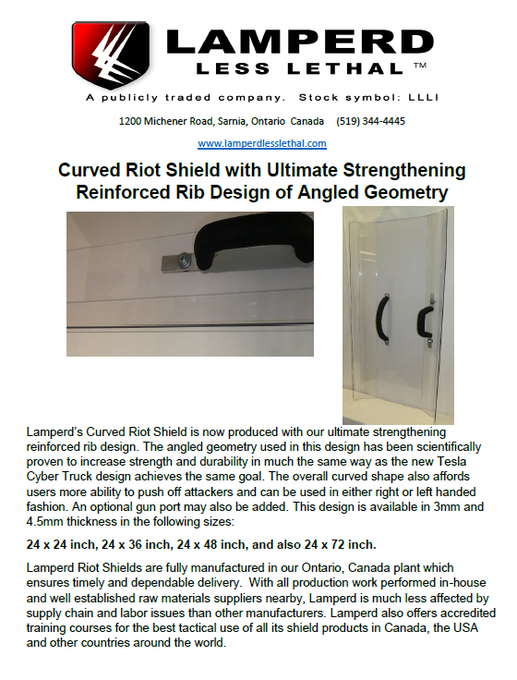 LAMPERD
LESS LETHAL ™
A publicly traded company. Stock symbol: LLLI

1200 Michener Road, Sarnia, Ontario Canada (519) 344-4445

www.lamperdlesslethal.com

Curved Riot Shield with Ultimate Strengthening Reinforced Rib Design of Angled Geometry

Lamperd's Curved Riot Shield is now produced with our ultimate strengthening reinforced rib design. The angled geometry used in this design has been scientifically proven to increase strength and durability in much the same way as the new Tesla Cyber Truck design achieves the same goal. The overall curved shape also affords users more ability to push off attackers and can be used in either right or left handed fashion. An optional gun port may also be added. This design is available in 3mm and 4.5mm thickness in the following sizes:

24 x 24 inch, 24 x 36 inch, 24 x 48 inch, and also 24 x 72 inch.

Lamperd Riot Shields are fully manufactured in our Ontario, Canada plant which ensures timely and dependable delivery. With all production work performed in-house and well established raw materials suppliers nearby, Lamperd is much less affected by supply chain and labor issues than other manufacturers. Lamperd also offers accredited training courses for the best tactical use of all its shield products in Canada, the USA and other countries around the world.